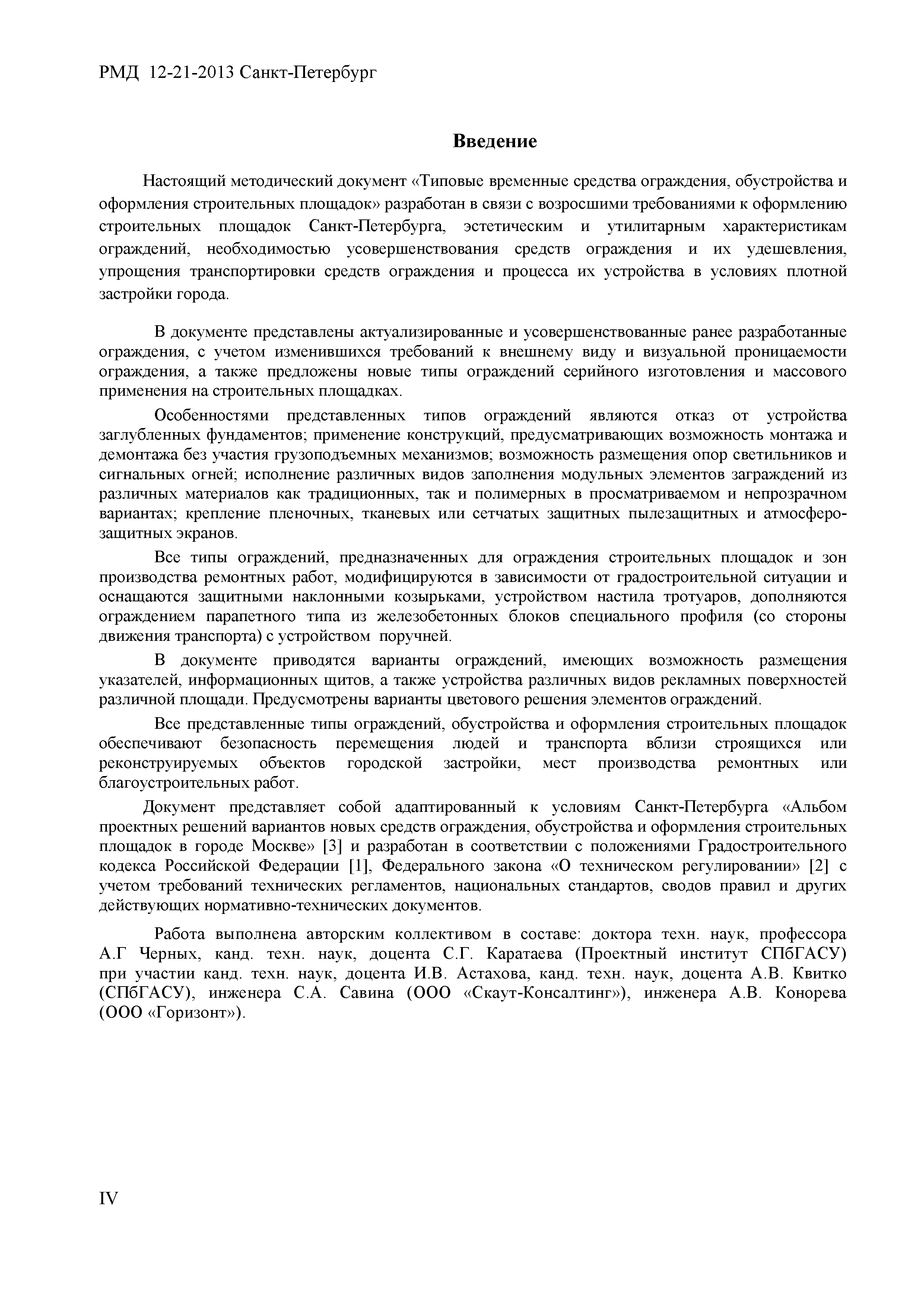 РМД 12-21-2013 Санкт-Петербург

Введение

Настоящий методический документ «Типовые временные средства ограждения, обустройства и оформления строительных площадок» разработан в связи с возросшими требованиями к оформлению строительных площадок Санкт-Петербурга, эстетическим и утилитарным характеристикам ограждений, необходимостью усовершенствования средств ограждения и их удешевления, упрощения транспортировки средств ограждения и процесса их устройства в условиях плотной застройки города.

В документе представлены актуализированные и усовершенствованные ранее разработанные ограждения, с учетом изменившихся требований к внешнему виду и визуальной проницаемости ограждения, а также предложены новые типы ограждений серийного изготовления и массового применения на строительных площадках.

Особенностями представленных типов ограждений являются отказ от устройства заглубленных фундаментов; применение конструкций, предусматривающих возможность монтажа и демонтажа без участия грузоподъемных механизмов; возможность размещения опор светильников и сигнальных огней; исполнение различных видов заполнения модульных элементов заграждений из различных материалов как традиционных, так и полимерных в просматриваемом и непрозрачном вариантах; крепление пленочных, тканевых или сетчатых защитных пылезащитных и атмосферозащитных экранов.

Все типы ограждений, предназначенных для ограждения строительных площадок и зон производства ремонтных работ, модифицируются в зависимости от градостроительной ситуации и оснащаются защитными наклонными козырьками, устройством настила тротуаров, дополняются ограждением парапетного типа из железобетонных блоков специального профиля (со стороны движения транспорта) с устройством поручней.

В документе приводятся варианты ограждений, имеющих возможность размещения указателей, информационных щитов, а также устройства различных видов рекламных поверхностей различной площади. Предусмотрены варианты цветового решения элементов ограждений.

Все представленные типы ограждений, обустройства и оформления строительных площадок обеспечивают безопасность перемещения людей и транспорта вблизи строящихся или реконструируемых объектов городской застройки, мест производства ремонтных или благоустроительных работ.

Документ представляет собой адаптированный к условиям Санкт-Петербурга «Альбом проектных решений вариантов новых средств ограждения, обустройства и оформления строительных площадок в городе Москве» [3] и разработан в соответствии с положениями Градостроительного кодекса Российской Федерации [1], Федерального закона «О техническом регулировании» [2] с учетом требований технических регламентов, национальных стандартов, сводов правил и других действующих нормативно-технических документов.

Работа выполнена авторским коллективом в составе: доктора техн. наук, профессора А.Г Черных, канд. техн. наук, доцента С.Г. Каратаева (Проектный институт СПбГАСУ) при участии канд. техн. наук, доцента И.В. Астахова, канд. техн. наук, доцента А.В. Квитко (СПбГАСУ), инженера С.А. Савина (ООО «Скаут-Консалтинг»), инженера А.В. Конорева (ООО «Горизонт»).

IV